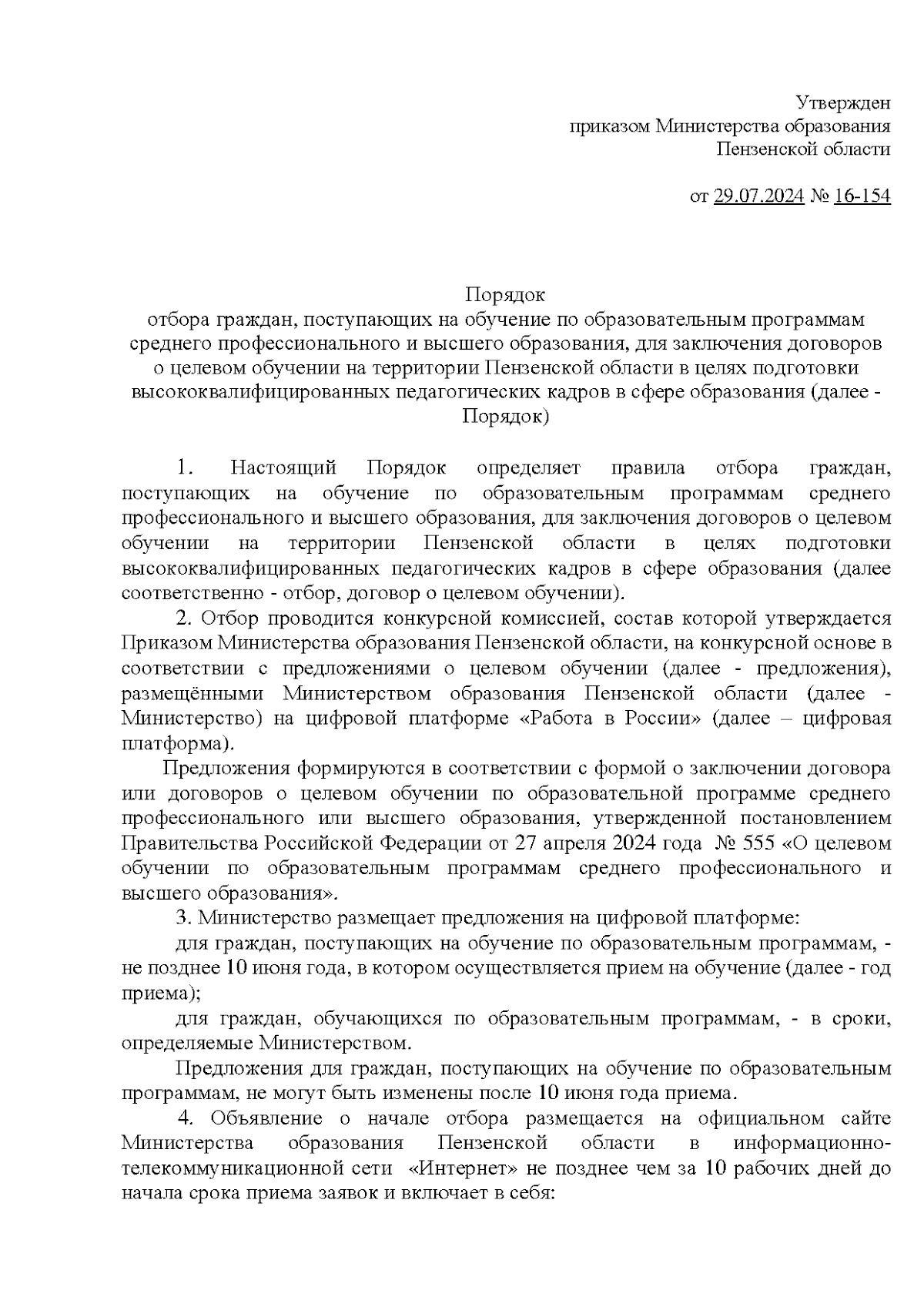 Утвержден
приказом Министерства образования
Пензенской области

от 29.07.2024 № 16-154

Порядок
отбора граждан, поступающих на обучение по образовательным программам среднего профессионального и высшего образования, для заключения договоров о целевом обучении на территории Пензенской области в целях подготовки высококвалифицированных педагогических кадров в сфере образования (далее - Порядок)

1. Настоящий Порядок определяет правила отбора граждан, поступающих на обучение по образовательным программам среднего профессионального и высшего образования, для заключения договоров о целевом обучении на территории Пензенской области в целях подготовки высококвалифицированных педагогических кадров в сфере образования (далее соответственно - отбор, договор о целевом обучении).

2. Отбор проводится конкурсной комиссией, состав которой утверждается Приказом Министерства образования Пензенской области, на конкурсной основе в соответствии с предложениями о целевом обучении (далее - предложения), размещёнными Министерством образования Пензенской области (далее - Министерство) на цифровой платформе «Работа в России» (далее – цифровая платформа).

Предложения формируются в соответствии с формой о заключении договора или договоров о целевом обучении по образовательной программе среднего профессионального или высшего образования, утвержденной постановлением Правительства Российской Федерации от 27 апреля 2024 года № 555 «О целевом обучении по образовательным программам среднего профессионального и высшего образования».

3. Министерство размещает предложения на цифровой платформе:

для граждан, поступающих на обучение по образовательным программам, - не позднее 10 июня года, в котором осуществляется прием на обучение (далее - год приема);

для граждан, обучающихся по образовательным программам, - в сроки, определяемые Министерством.

Предложения для граждан, поступающих на обучение по образовательным программам, не могут быть изменены после 10 июня года приема.

4. Объявление о начале отбора размещается на официальном сайте Министерства образования Пензенской области в информационно-телекоммуникационной сети «Интернет» не позднее чем за 10 рабочих дней до начала срока приема заявок и включает в себя: